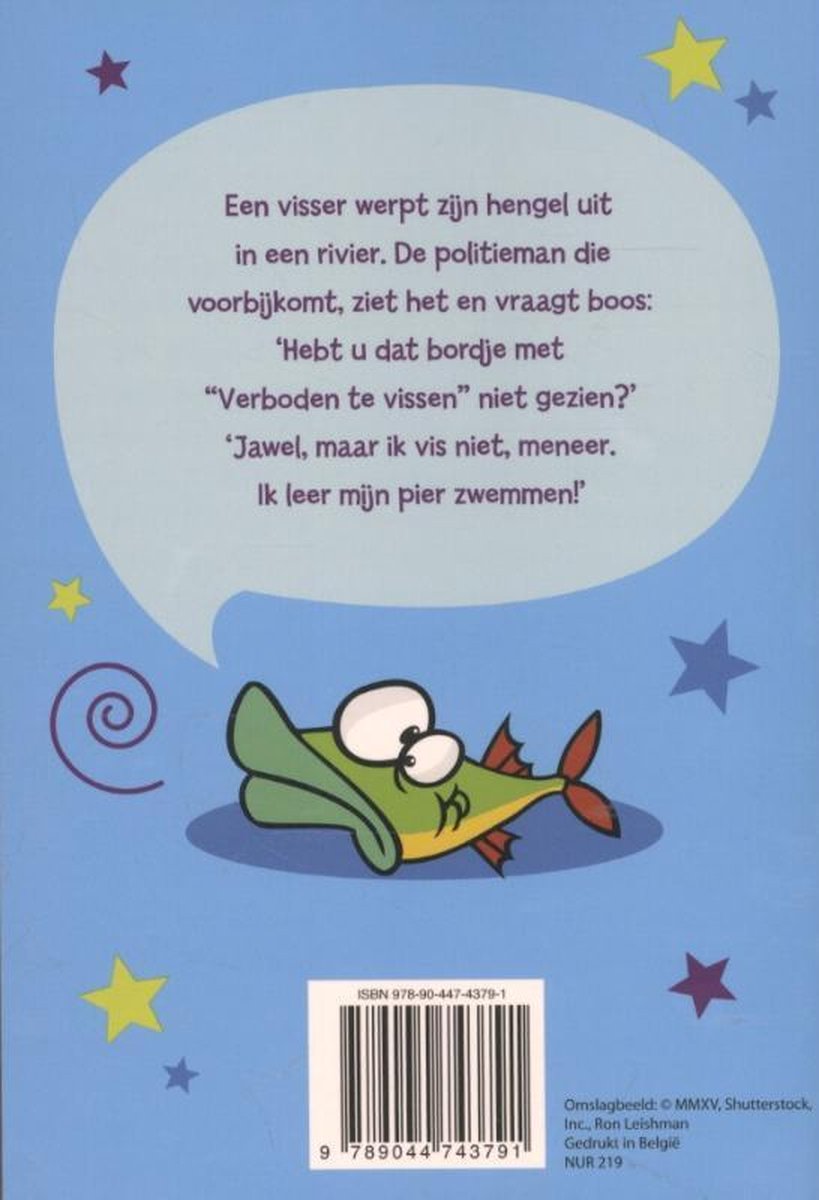 Een visser werpt zijn hengel uit in een rivier. De politieman die voorbijkomt, ziet het en vraagt boos: 'Hebt u dat bordje met "Verboden te vissen" niet gezien?' 'Jawel, maar ik vis niet, meneer. Ik leer mijn pier zwemmen!'

ISBN 978-90-447-4379-1

9 789044 743791

Omslagbeeld: © MMXV, Shutterstock, Inc., Ron Leishman
Gedrukt in België
NUR 219